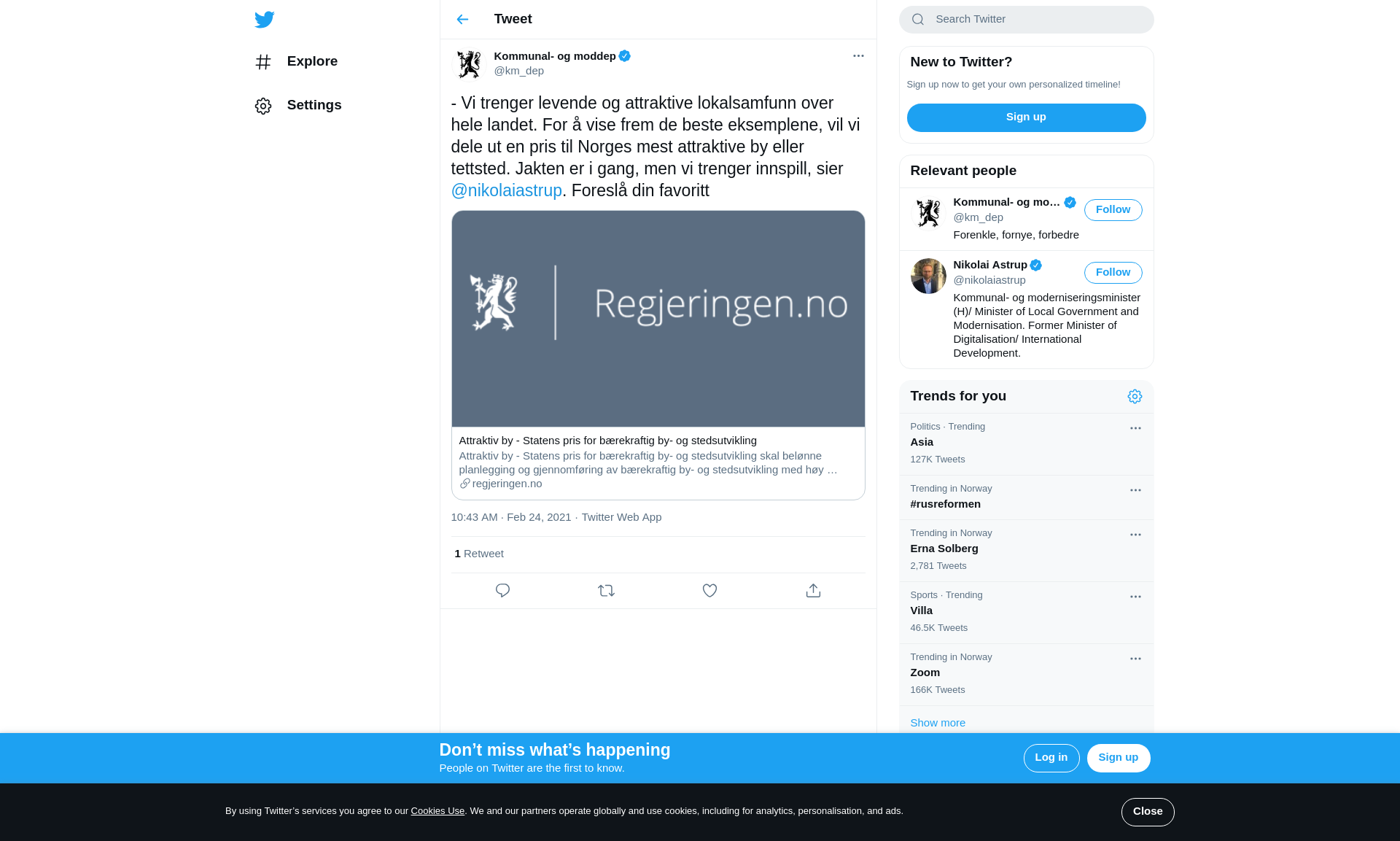 Explore

Settings

Tweet

Kommunal- og moddep
@km_dep

- Vi trenger levende og attraktive lokalsamfunn over hele landet. For å vise frem de beste eksemplene, vil vi dele ut en pris til Norges mest attraktive by eller tettsted. Jakten er i gang, men vi trenger innspill, sier @nikolaiastrup. Foreslå din favoritt

Regjeringen.no

Attraktiv by - Statens pris for bærekraftig by- og stedsutvikling
Attraktiv by - Statens pris for bærekraftig by- og stedsutvikling skal belønne planlegging og gjennomføring av bærekraftig by- og stedsutvikling med høy …
regjeringen.no

10:43 AM · Feb 24, 2021 · Twitter Web App

1 Retweet

Search Twitter

New to Twitter?
Sign up now to get your own personalized timeline!
Sign up

Relevant people

Kommunal- og mo…
@km_dep
Follow
Forenkle, fornye, forbedre

Nikolai Astrup
@nikolaiastrup
Follow
Kommunal- og moderniseringsminister (H)/ Minister of Local Government and Modernisation. Former Minister of Digitalisation/ International Development.

Trends for you

Politics · Trending
Asia
127K Tweets

Trending in Norway
#rusreformen

Trending in Norway
Erna Solberg
2,781 Tweets

Sports · Trending
Villa
46.5K Tweets

Trending in Norway
Zoom
166K Tweets

Show more

Don’t miss what’s happening
People on Twitter are the first to know.
Log in
Sign up

By using Twitter’s services you agree to our Cookies Use. We and our partners operate globally and use cookies, including for analytics, personalisation, and ads.
Close